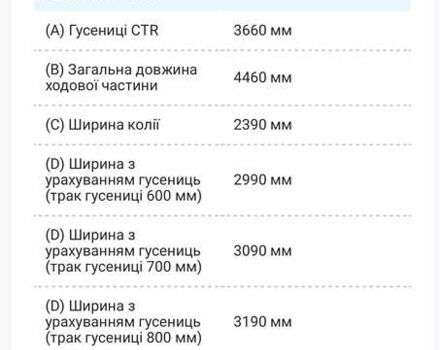 | | |
|---|---|
| (A) Гусениці CTR | 3660 мм |
| (B) Загальна довжина ходової частини | 4460 мм |
| (C) Ширина колії | 2390 мм |
| (D) Ширина з урахуванням гусениць (трак гусениці 600 мм) | 2990 мм |
| (D) Ширина з урахуванням гусениць (трак гусениці 700 мм) | 3090 мм |
| (D) Ширина з урахуванням гусениць (трак гусениці 800 мм) | 3190 мм |